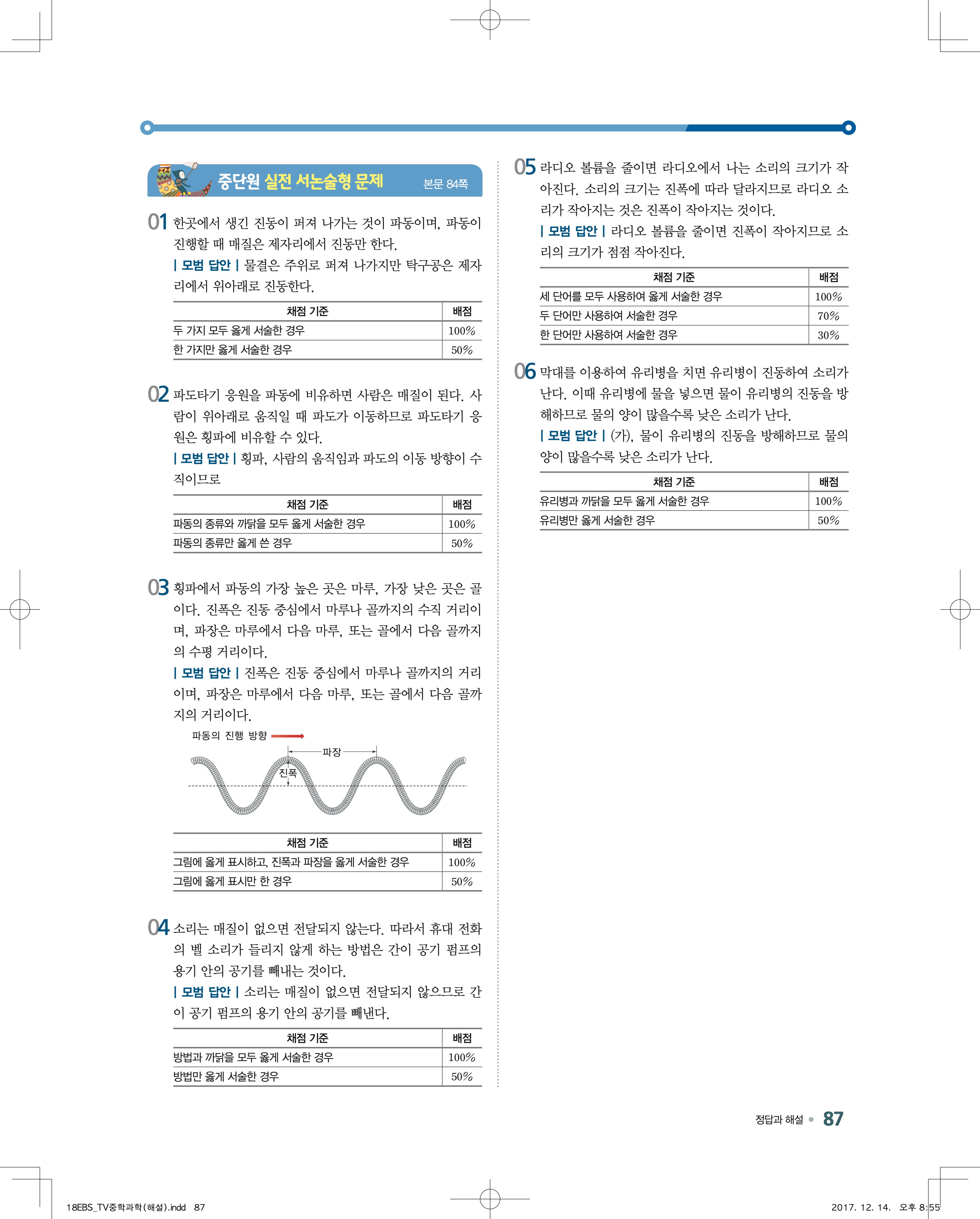 중단원 실전 서논술형 문제 본문 84쪽

01 한곳에서 생긴 진동이 퍼져 나가는 것이 파동이며, 파동이 진행할 때 매질은 제자리에서 진동만 한다.
| 모범 답안 | 물결은 주위로 퍼져 나가지만 탁구공은 제자리에서 위아래로 진동한다.

| 채점 기준 | 배점 |
|---|---|
| 두 가지 모두 옳게 서술한 경우 | 100% |
| 한 가지만 옳게 서술한 경우 | 50% |

02 파도타기 응원을 파동에 비유하면 사람은 매질이 된다. 사람이 위아래로 움직일 때 파도가 이동하므로 파도타기 응원은 횡파에 비유할 수 있다.
| 모범 답안 | 횡파, 사람의 움직임과 파도의 이동 방향이 수직이므로

| 채점 기준 | 배점 |
|---|---|
| 파동의 종류와 까닭을 모두 옳게 서술한 경우 | 100% |
| 파동의 종류만 옳게 쓴 경우 | 50% |

03 횡파에서 파동의 가장 높은 곳은 마루, 가장 낮은 곳은 골이다. 진폭은 진동 중심에서 마루나 골까지의 수직 거리이며, 파장은 마루에서 다음 마루, 또는 골에서 다음 골까지의 수평 거리이다.
| 모범 답안 | 진폭은 진동 중심에서 마루나 골까지의 거리이며, 파장은 마루에서 다음 마루, 또는 골에서 다음 골까지의 거리이다.

파동의 진행 방향
파장
진폭

| 채점 기준 | 배점 |
|---|---|
| 그림에 옳게 표시하고, 진폭과 파장을 옳게 서술한 경우 | 100% |
| 그림에 옳게 표시만 한 경우 | 50% |

04 소리는 매질이 없으면 전달되지 않는다. 따라서 휴대 전화의 벨 소리가 들리지 않게 하는 방법은 간이 공기 펌프의 용기 안의 공기를 빼내는 것이다.
| 모범 답안 | 소리는 매질이 없으면 전달되지 않으므로 간이 공기 펌프의 용기 안의 공기를 빼낸다.

| 채점 기준 | 배점 |
|---|---|
| 방법과 까닭을 모두 옳게 서술한 경우 | 100% |
| 방법만 옳게 서술한 경우 | 50% |

05 라디오 볼륨을 줄이면 라디오에서 나는 소리의 크기가 작아진다. 소리의 크기는 진폭에 따라 달라지므로 라디오 소리가 작아지는 것은 진폭이 작아지는 것이다.
| 모범 답안 | 라디오 볼륨을 줄이면 진폭이 작아지므로 소리의 크기가 점점 작아진다.

| 채점 기준 | 배점 |
|---|---|
| 세 단어를 모두 사용하여 옳게 서술한 경우 | 100% |
| 두 단어만 사용하여 서술한 경우 | 70% |
| 한 단어만 사용하여 서술한 경우 | 30% |

06 막대를 이용하여 유리병을 치면 유리병이 진동하여 소리가 난다. 이때 유리병에 물을 넣으면 물이 유리병의 진동을 방해하므로 물의 양이 많을수록 낮은 소리가 난다.
| 모범 답안 | (가), 물이 유리병의 진동을 방해하므로 물의 양이 많을수록 낮은 소리가 난다.

| 채점 기준 | 배점 |
|---|---|
| 유리병과 까닭을 모두 옳게 서술한 경우 | 100% |
| 유리병만 옳게 서술한 경우 | 50% |

정답과 해설 87

18EBS_TV중학과학(해설).indd 87
2017. 12. 14. 오후 8:55